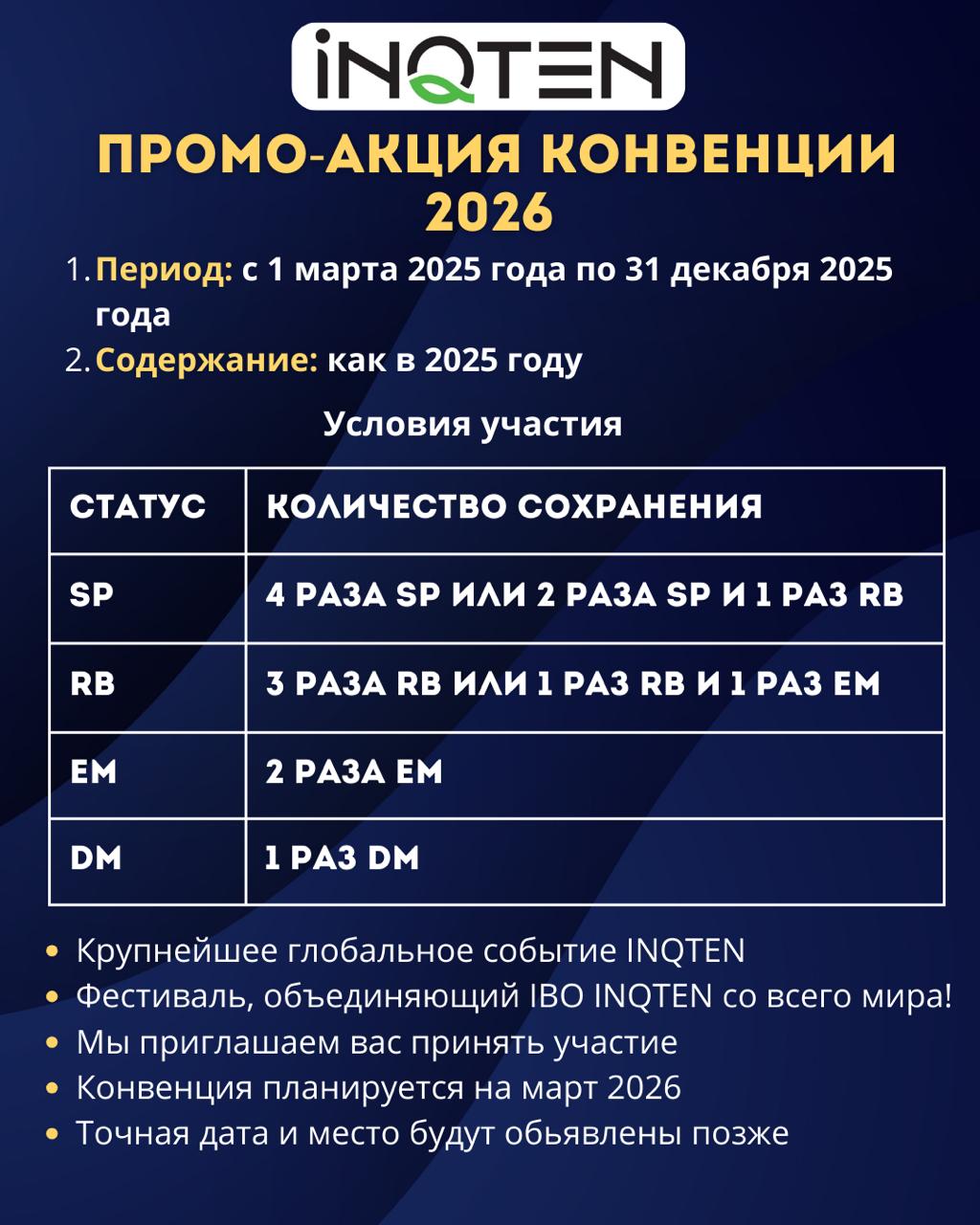 iNQTEN

ПРОМО-АКЦИЯ КОНВЕНЦИИ 2026

1. Период: с 1 марта 2025 года по 31 декабря 2025 года
2. Содержание: как в 2025 году

Условия участия

| СТАТУС | КОЛИЧЕСТВО СОХРАНЕНИЯ |
|---|---|
| SP | 4 РАЗА SP ИЛИ 2 РАЗА SP И 1 РАЗ RB |
| RB | 3 РАЗА RB ИЛИ 1 РАЗ RB И 1 РАЗ EM |
| EM | 2 РАЗА EM |
| DM | 1 РАЗ DM |

• Крупнейшее глобальное событие INQTEN
• Фестиваль, объединяющий IBO INQTEN со всего мира!
• Мы приглашаем вас принять участие
• Конвенция планируется на март 2026
• Точная дата и место будут обьявлены позже